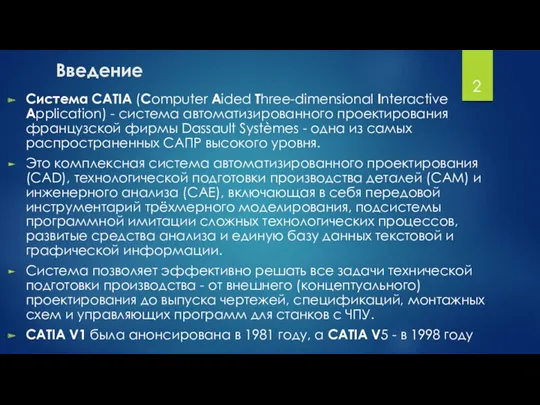 Введение

2

Система CATIA (Computer Aided Three-dimensional Interactive Application) - система автоматизированного проектирования французской фирмы Dassault Systèmes - одна из самых распространенных САПР высокого уровня.

Это комплексная система автоматизированного проектирования (CAD), технологической подготовки производства деталей (CAM) и инженерного анализа (CAE), включающая в себя передовой инструментарий трёхмерного моделирования, подсистемы программной имитации сложных технологических процессов, развитые средства анализа и единую базу данных текстовой и графической информации.

Система позволяет эффективно решать все задачи технической подготовки производства - от внешнего (концептуального) проектирования до выпуска чертежей, спецификаций, монтажных схем и управляющих программ для станков с ЧПУ.

CATIA V1 была анонсирована в 1981 году, а CATIA V5 - в 1998 году